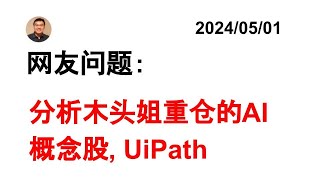 2024/05/01

网友问题:

分析木头姐重仓的AI概念股, UiPath